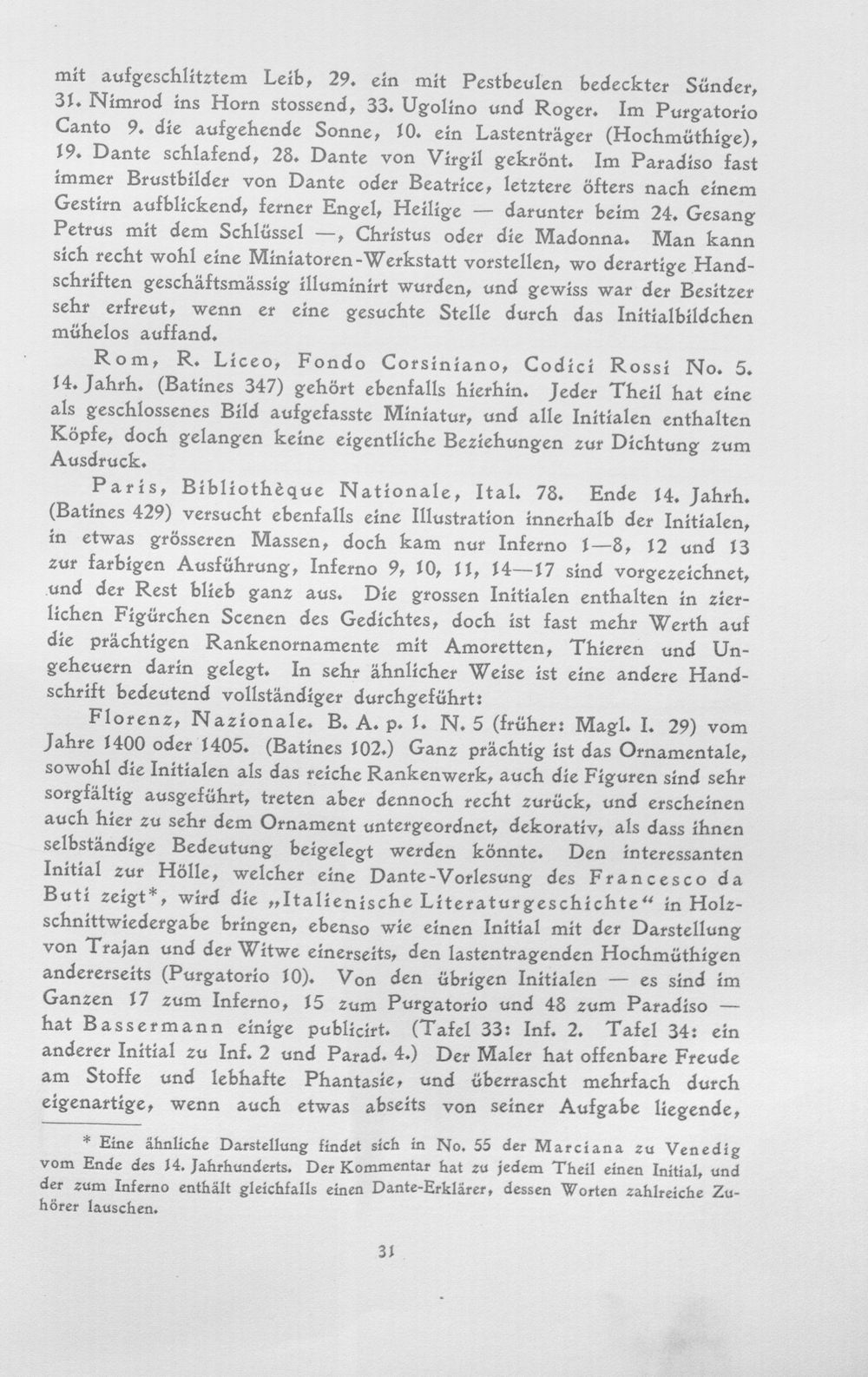 mit aufgeschlitztem Leib, 29. ein mit Pestbeulen bedeckter Sünder, 31. Nimrod ins Horn stossend, 33. Ugolino und Roger. Im Purgatorio Canto 9. die aufgehende Sonne, 10. ein Lastenträger (Hochmüthige), 19. Dante schlafend, 28. Dante von Virgil gekrönt. Im Paradiso fast immer Brustbilder von Dante oder Beatrice, letztere öfters nach einem Gestirn aufblickend, ferner Engel, Heilige — darunter beim 24. Gesang Petrus mit dem Schlüssel —, Christus oder die Madonna. Man kann sich recht wohl eine Miniatoren-Werkstatt vorstellen, wo derartige Handschriften geschäftsmässig illuminirt wurden, und gewiss war der Besitzer sehr erfreut, wenn er eine gesuchte Stelle durch das Initialbildchen mühelos auffand.

Rom, R. Liceo, Fondo Corsiniano, Codici Rossi No. 5. 14. Jahrh. (Batines 347) gehört ebenfalls hierhin. Jeder Theil hat eine als geschlossenes Bild aufgefasste Miniatur, und alle Initialen enthalten Köpfe, doch gelangen keine eigentliche Beziehungen zur Dichtung zum Ausdruck.

Paris, Bibliothèque Nationale, Ital. 78. Ende 14. Jahrh. (Batines 429) versucht ebenfalls eine Illustration innerhalb der Initialen, in etwas grösseren Massen, doch kam nur Inferno 1—8, 12 und 13 zur farbigen Ausführung, Inferno 9, 10, 11, 14—17 sind vorgezeichnet, und der Rest blieb ganz aus. Die grossen Initialen enthalten in zierlichen Figürchen Scenen des Gedichtes, doch ist fast mehr Werth auf die prächtigen Rankenornamente mit Amoretten, Thieren und Ungeheuern darin gelegt. In sehr ähnlicher Weise ist eine andere Handschrift bedeutend vollständiger durchgeführt:

Florenz, Nazionale. B. A. p. 1. N. 5 (früher: Magl. I. 29) vom Jahre 1400 oder 1405. (Batines 102.) Ganz prächtig ist das Ornamentale, sowohl die Initialen als das reiche Rankenwerk, auch die Figuren sind sehr sorgfältig ausgeführt, treten aber dennoch recht zurück, und erscheinen auch hier zu sehr dem Ornament untergeordnet, dekorativ, als dass ihnen selbständige Bedeutung beigelegt werden könnte. Den interessanten Initial zur Hölle, welcher eine Dante-Vorlesung des Francesco da Buti zeigt*, wird die „Italienische Literaturgeschichte“ in Holzschnittwiedergabe bringen, ebenso wie einen Initial mit der Darstellung von Trajan und der Witwe einerseits, den lastentragenden Hochmüthigen andererseits (Purgatorio 10). Von den übrigen Initialen — es sind im Ganzen 17 zum Inferno, 15 zum Purgatorio und 48 zum Paradiso — hat Bassermann einige publicirt. (Tafel 33: Inf. 2. Tafel 34: ein anderer Initial zu Inf. 2 und Parad. 4.) Der Maler hat offenbare Freude am Stoffe und lebhafte Phantasie, und überrascht mehrfach durch eigenartige, wenn auch etwas abseits von seiner Aufgabe liegende,

* Eine ähnliche Darstellung findet sich in No. 55 der Marciana zu Venedig vom Ende des 14. Jahrhunderts. Der Kommentar hat zu jedem Theil einen Initial, und der zum Inferno enthält gleichfalls einen Dante-Erklärer, dessen Worten zahlreiche Zuhörer lauschen.

31